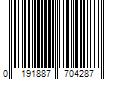 0 191887 704287